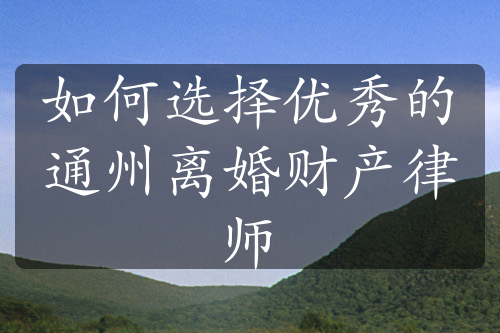 如何选择优秀的通州离婚财产律师